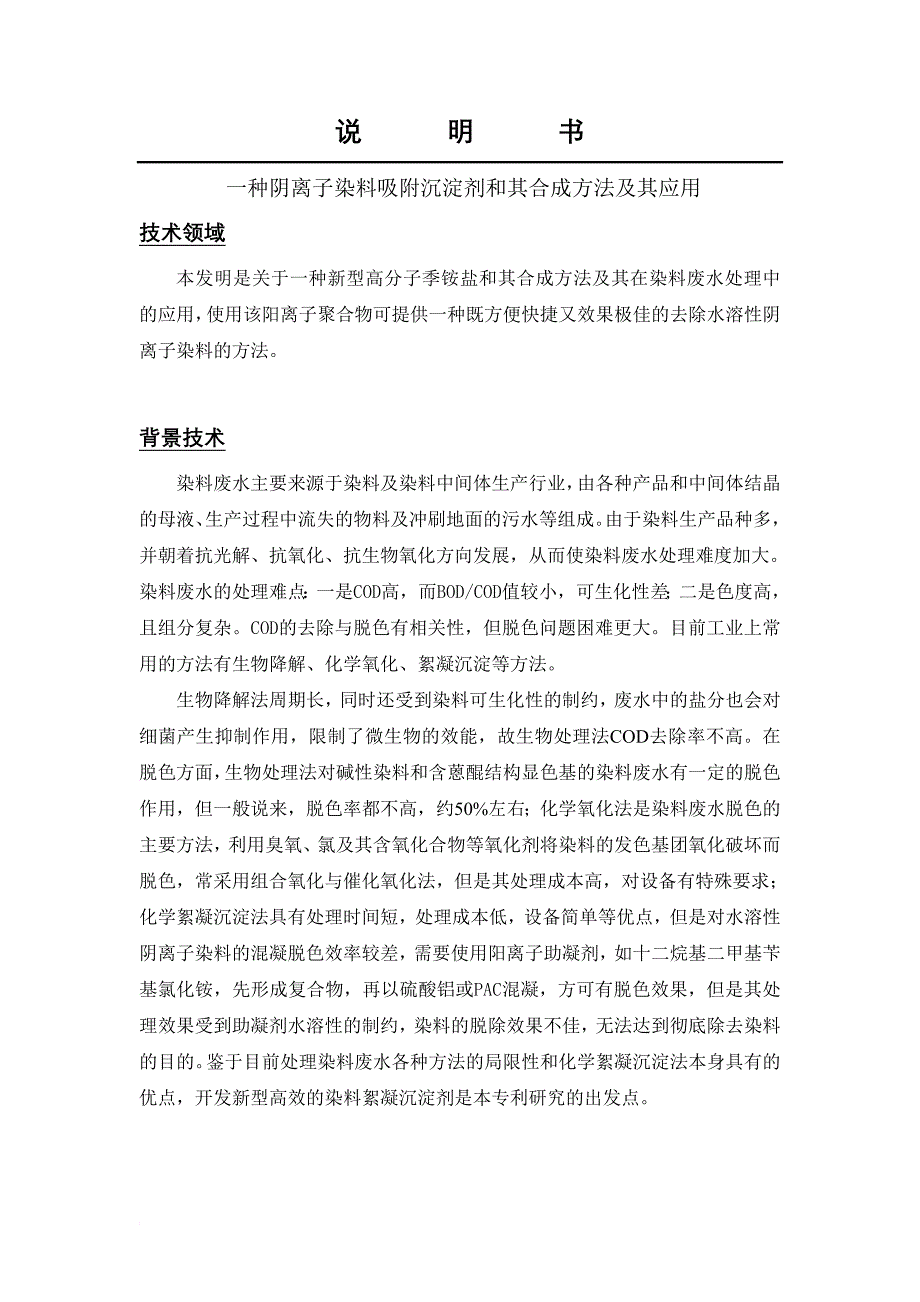 说　　明　　书

一种阴离子染料吸附沉淀剂和其合成方法及其应用

技术领域

本发明是关于一种新型高分子季铵盐和其合成方法及其在染料废水处理中的应用，使用该阳离子聚合物可提供一种既方便快捷又效果极佳的去除水溶性阴离子染料的方法。

背景技术

染料废水主要来源于染料及染料中间体生产行业，由各种产品和中间体结晶的母液、生产过程中流失的物料及冲刷地面的污水等组成。由于染料生产品种多，并朝着抗光解、抗氧化、抗生物氧化方向发展，从而使染料废水处理难度加大。染料废水的处理难点：一是COD高，而BOD/COD值较小，可生化性差；二是色度高，且组分复杂。COD的去除与脱色有相关性，但脱色问题困难更大。目前工业上常用的方法有生物降解、化学氧化、絮凝沉淀等方法。

生物降解法周期长，同时还受到染料可生化性的制约，废水中的盐分也会对细菌产生抑制作用，限制了微生物的效能，故生物处理法COD去除率不高。在脱色方面，生物处理法对碱性染料和含蒽醌结构显色基的染料废水有一定的脱色作用，但一般说来，脱色率都不高，约50%左右；化学氧化法是染料废水脱色的主要方法，利用臭氧、氯及其含氧化合物等氧化剂将染料的发色基团氧化破坏而脱色，常采用组合氧化与催化氧化法，但是其处理成本高，对设备有特殊要求；化学絮凝沉淀法具有处理时间短，处理成本低，设备简单等优点，但是对水溶性阴离子染料的混凝脱色效率较差，需要使用阳离子助凝剂，如十二烷基二甲基苄基氯化铵，先形成复合物，再以硫酸铝或PAC混凝，方可有脱色效果，但是其处理效果受到助凝剂水溶性的制约，染料的脱除效果不佳，无法达到彻底除去染料的目的。鉴于目前处理染料废水各种方法的局限性和化学絮凝沉淀法本身具有的优点，开发新型高效的染料絮凝沉淀剂是本专利研究的出发点。